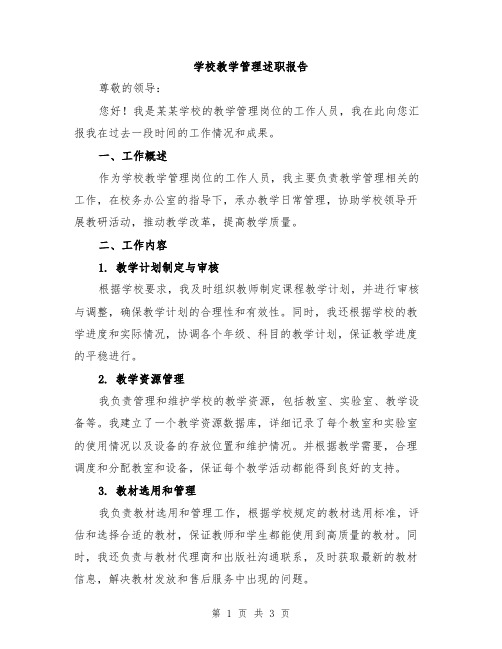 学校教学管理述职报告

尊敬的领导：

您好！我是某某学校的教学管理岗位的工作人员，我在此向您汇报我在过去一段时间的工作情况和成果。

一、工作概述

作为学校教学管理岗位的工作人员，我主要负责教学管理相关的工作，在校务办公室的指导下，承办教学日常管理，协助学校领导开展教研活动，推动教学改革，提高教学质量。

二、工作内容

1. 教学计划制定与审核

根据学校要求，我及时组织教师制定课程教学计划，并进行审核与调整，确保教学计划的合理性和有效性。同时，我还根据学校的教学进度和实际情况，协调各个年级、科目的教学计划，保证教学进度的平稳进行。

2. 教学资源管理

我负责管理和维护学校的教学资源，包括教室、实验室、教学设备等。我建立了一个教学资源数据库，详细记录了每个教室和实验室的使用情况以及设备的存放位置和维护情况。并根据教学需要，合理调度和分配教室和设备，保证每个教学活动都能得到良好的支持。

3. 教材选用和管理

我负责教材选用和管理工作，根据学校规定的教材选用标准，评估和选择合适的教材，保证教师和学生都能使用到高质量的教材。同时，我还负责与教材代理商和出版社沟通联系，及时获取最新的教材信息，解决教材发放和售后服务中出现的问题。

第 1 页 共 3 页